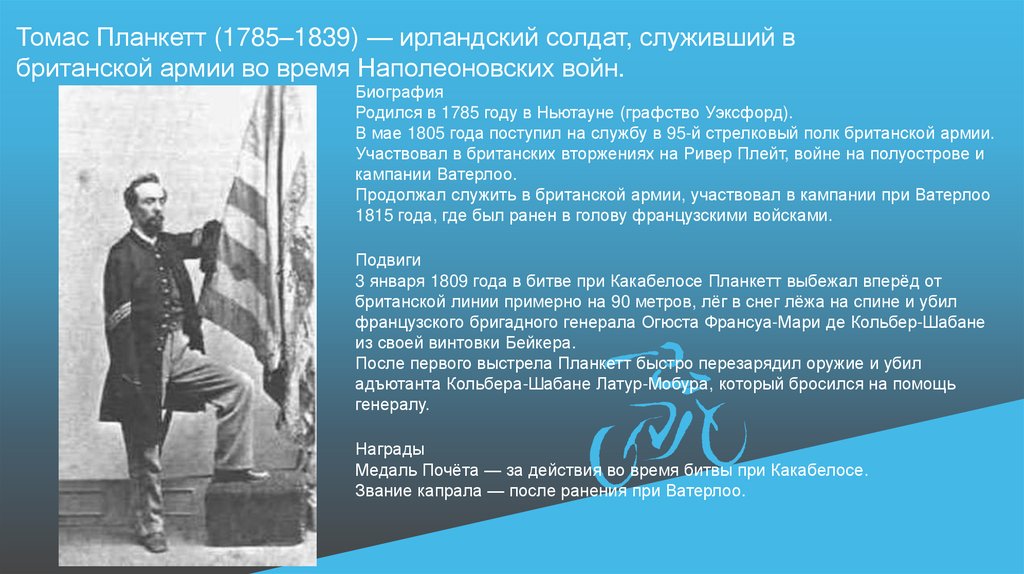 Томас Планкетт (1785–1839) — ирландский солдат, служивший в британской армии во время Наполеоновских войн.

Биография
Родился в 1785 году в Ньютауне (графство Уэксфорд).
В мае 1805 года поступил на службу в 95-й стрелковый полк британской армии.
Участвовал в британских вторжениях на Ривер Плейт, войне на полуострове и кампании Ватерлоо.
Продолжал служить в британской армии, участвовал в кампании при Ватерлоо 1815 года, где был ранен в голову французскими войсками.

Подвиги
3 января 1809 года в битве при Какабелосе Планкетт выбежал вперёд от британской линии примерно на 90 метров, лёг в снег лёжа на спине и убил французского бригадного генерала Огюста Франсуа-Мари де Кольбер-Шабане из своей винтовки Бейкера.
После первого выстрела Планкетт быстро перезарядил оружие и убил адъютанта Кольбера-Шабане Латур-Мобура, который бросился на помощь генералу.

Награды
Медаль Почёта — за действия во время битвы при Какабелосе.
Звание капрала — после ранения при Ватерлоо.